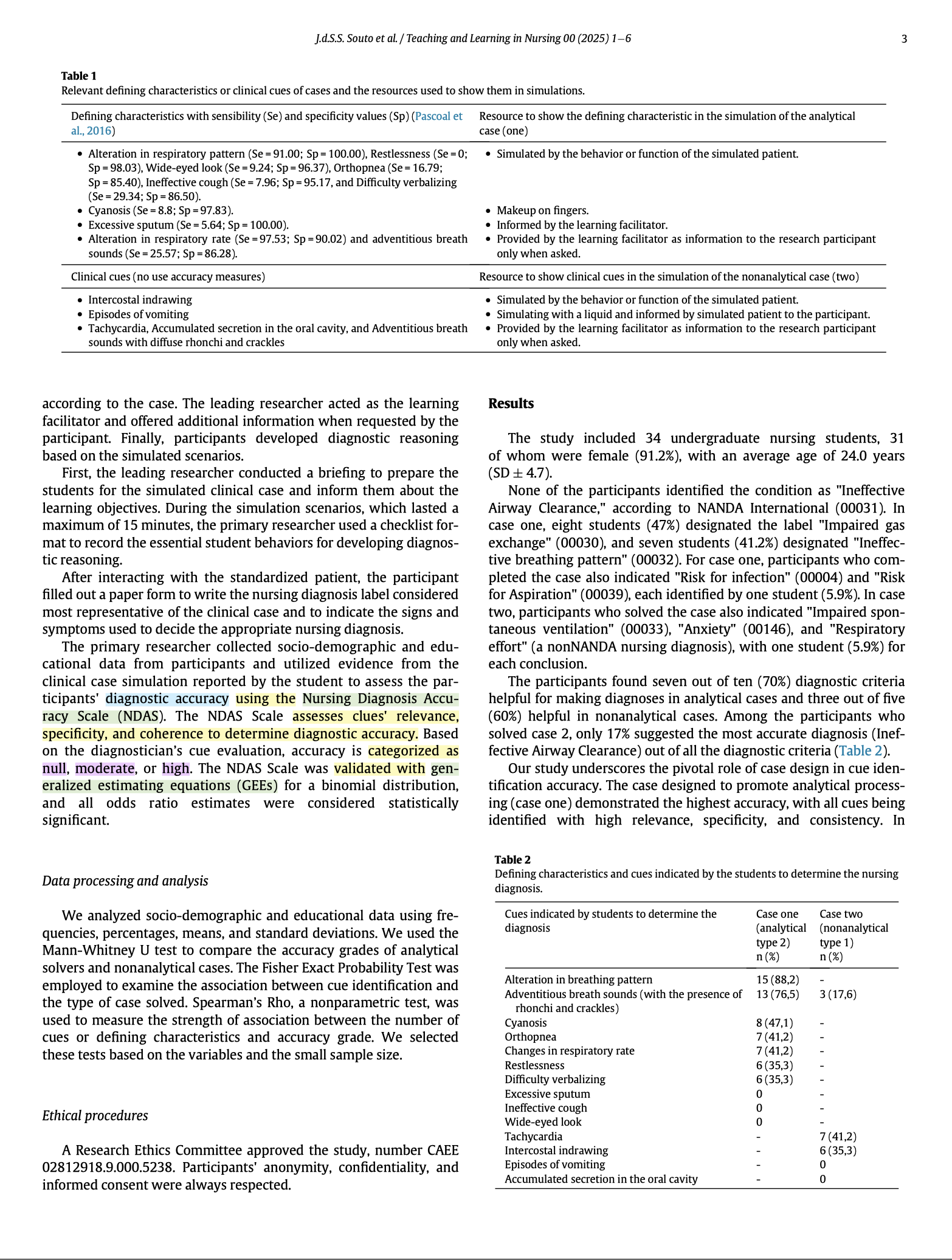 J.d.S.S. Souto et al. / Teaching and Learning in Nursing 00 (2025) 1−6 3

**Table 1**
Relevant defining characteristics or clinical cues of cases and the resources used to show them in simulations.

| Defining characteristics with sensibility (Se) and specificity values (Sp) (Pascoal et al., 2016) | Resource to show the defining characteristic in the simulation of the analytical case (one) |
|---|---|
| • Alteration in respiratory pattern (Se = 91.00; Sp = 100.00), Restlessness (Se = 0; Sp = 98.03), Wide-eyed look (Se = 9.24; Sp = 96.37), Orthopnea (Se = 16.79; Sp = 85.40), Ineffective cough (Se = 7.96; Sp = 95.17, and Difficulty verbalizing (Se = 29.34; Sp = 86.50). | • Simulated by the behavior or function of the simulated patient. |
| • Cyanosis (Se = 8.8; Sp = 97.83). | • Makeup on fingers. |
| • Excessive sputum (Se = 5.64; Sp = 100.00). | • Informed by the learning facilitator. |
| • Alteration in respiratory rate (Se = 97.53; Sp = 90.02) and adventitious breath sounds (Se = 25.57; Sp = 86.28). | • Provided by the learning facilitator as information to the research participant only when asked. |
| Clinical cues (no use accuracy measures) | Resource to show clinical cues in the simulation of the nonanalytical case (two) |
| • Intercostal indrawing | • Simulated by the behavior or function of the simulated patient. |
| • Episodes of vomiting | • Simulating with a liquid and informed by simulated patient to the participant. |
| • Tachycardia, Accumulated secretion in the oral cavity, and Adventitious breath sounds with diffuse rhonchi and crackles | • Provided by the learning facilitator as information to the research participant only when asked. |

according to the case. The leading researcher acted as the learning facilitator and offered additional information when requested by the participant. Finally, participants developed diagnostic reasoning based on the simulated scenarios.

First, the leading researcher conducted a briefing to prepare the students for the simulated clinical case and inform them about the learning objectives. During the simulation scenarios, which lasted a maximum of 15 minutes, the primary researcher used a checklist format to record the essential student behaviors for developing diagnostic reasoning.

After interacting with the standardized patient, the participant filled out a paper form to write the nursing diagnosis label considered most representative of the clinical case and to indicate the signs and symptoms used to decide the appropriate nursing diagnosis.

The primary researcher collected socio-demographic and educational data from participants and utilized evidence from the clinical case simulation reported by the student to assess the participants' diagnostic accuracy using the Nursing Diagnosis Accuracy Scale (NDAS). The NDAS Scale assesses clues' relevance, specificity, and coherence to determine diagnostic accuracy. Based on the diagnostician's cue evaluation, accuracy is categorized as null, moderate, or high. The NDAS Scale was validated with generalized estimating equations (GEEs) for a binomial distribution, and all odds ratio estimates were considered statistically significant.

*Data processing and analysis*

We analyzed socio-demographic and educational data using frequencies, percentages, means, and standard deviations. We used the Mann-Whitney U test to compare the accuracy grades of analytical solvers and nonanalytical cases. The Fisher Exact Probability Test was employed to examine the association between cue identification and the type of case solved. Spearman's Rho, a nonparametric test, was used to measure the strength of association between the number of cues or defining characteristics and accuracy grade. We selected these tests based on the variables and the small sample size.

*Ethical procedures*

A Research Ethics Committee approved the study, number CAEE 02812918.9.000.5238. Participants' anonymity, confidentiality, and informed consent were always respected.

**Results**

The study included 34 undergraduate nursing students, 31 of whom were female (91.2%), with an average age of 24.0 years (SD $\pm$ 4.7).

None of the participants identified the condition as "Ineffective Airway Clearance," according to NANDA International (00031). In case one, eight students (47%) designated the label "Impaired gas exchange" (00030), and seven students (41.2%) designated "Ineffective breathing pattern" (00032). For case one, participants who completed the case also indicated "Risk for infection" (00004) and "Risk for Aspiration" (00039), each identified by one student (5.9%). In case two, participants who solved the case also indicated "Impaired spontaneous ventilation" (00033), "Anxiety" (00146), and "Respiratory effort" (a nonNANDA nursing diagnosis), with one student (5.9%) for each conclusion.

The participants found seven out of ten (70%) diagnostic criteria helpful for making diagnoses in analytical cases and three out of five (60%) helpful in nonanalytical cases. Among the participants who solved case 2, only 17% suggested the most accurate diagnosis (Ineffective Airway Clearance) out of all the diagnostic criteria (Table 2).

Our study underscores the pivotal role of case design in cue identification accuracy. The case designed to promote analytical processing (case one) demonstrated the highest accuracy, with all cues being identified with high relevance, specificity, and consistency. In

**Table 2**
Defining characteristics and cues indicated by the students to determine the nursing diagnosis.

| Cues indicated by students to determine the diagnosis | Case one (analytical type 2) n (%) | Case two (nonanalytical type 1) n (%) |
|---|---|---|
| Alteration in breathing pattern | 15 (88,2) | - |
| Adventitious breath sounds (with the presence of rhonchi and crackles) | 13 (76,5) | 3 (17,6) |
| Cyanosis | 8 (47,1) | - |
| Orthopnea | 7 (41,2) | - |
| Changes in respiratory rate | 7 (41,2) | - |
| Restlessness | 6 (35,3) | - |
| Difficulty verbalizing | 6 (35,3) | - |
| Excessive sputum | 0 | - |
| Ineffective cough | 0 | - |
| Wide-eyed look | 0 | - |
| Tachycardia | - | 7 (41,2) |
| Intercostal indrawing | - | 6 (35,3) |
| Episodes of vomiting | - | 0 |
| Accumulated secretion in the oral cavity | - | 0 |